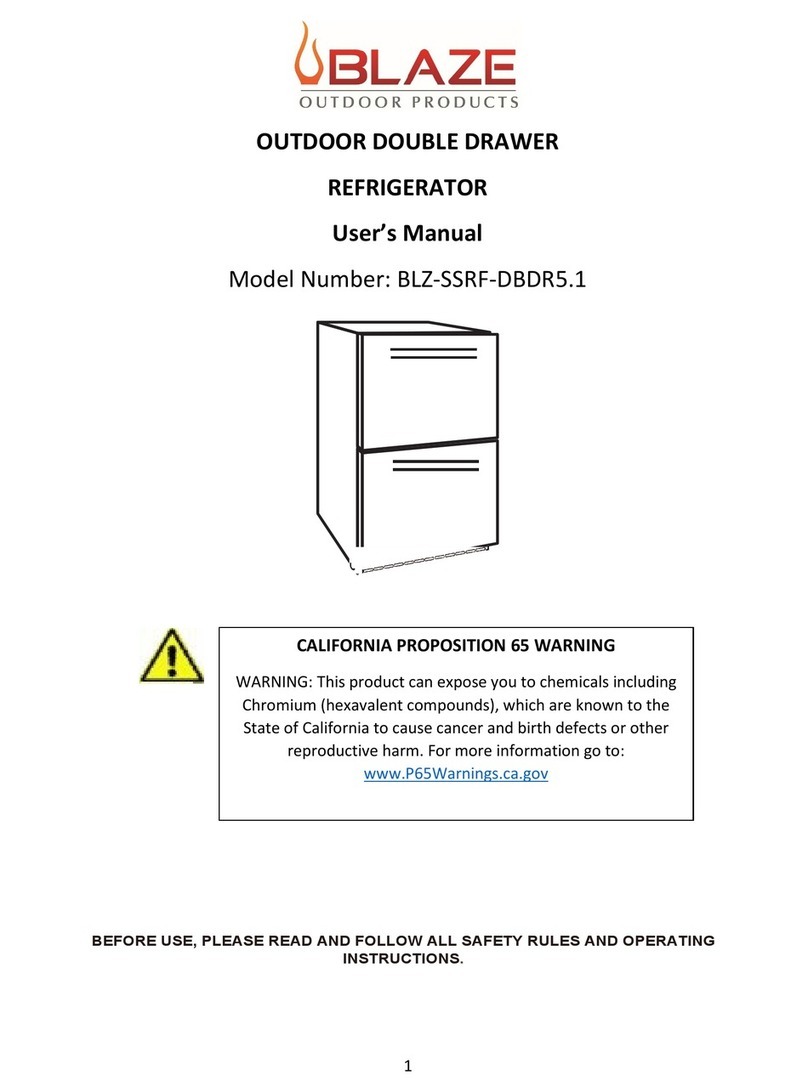 BLAZE
OUTDOOR PRODUCTS

OUTDOOR DOUBLE DRAWER

REFRIGERATOR

User's Manual

Model Number: BLZ-SSRF-DBDR5.1

CALIFORNIA PROPOSITION 65 WARNING

WARNING: This product can expose you to chemicals including Chromium (hexavalent compounds), which are known to the State of California to cause cancer and birth defects or other reproductive harm. For more information go to: www.P65Warnings.ca.gov

BEFORE USE, PLEASE READ AND FOLLOW ALL SAFETY RULES AND OPERATING INSTRUCTIONS.

1